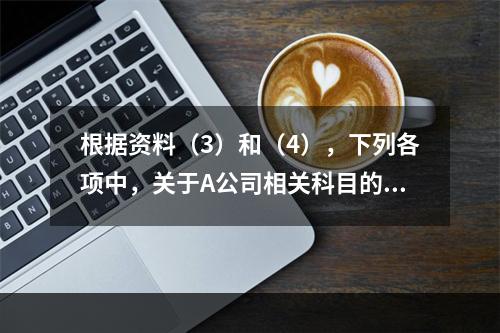 根据资料（3）和（4），下列各项中，关于A公司相关科目的...